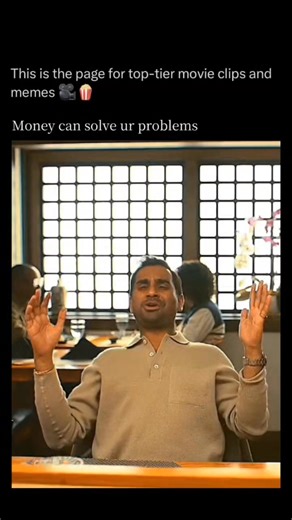 This is the page for top-tier movie clips and memes 🎥🍿

Money can solve ur problems